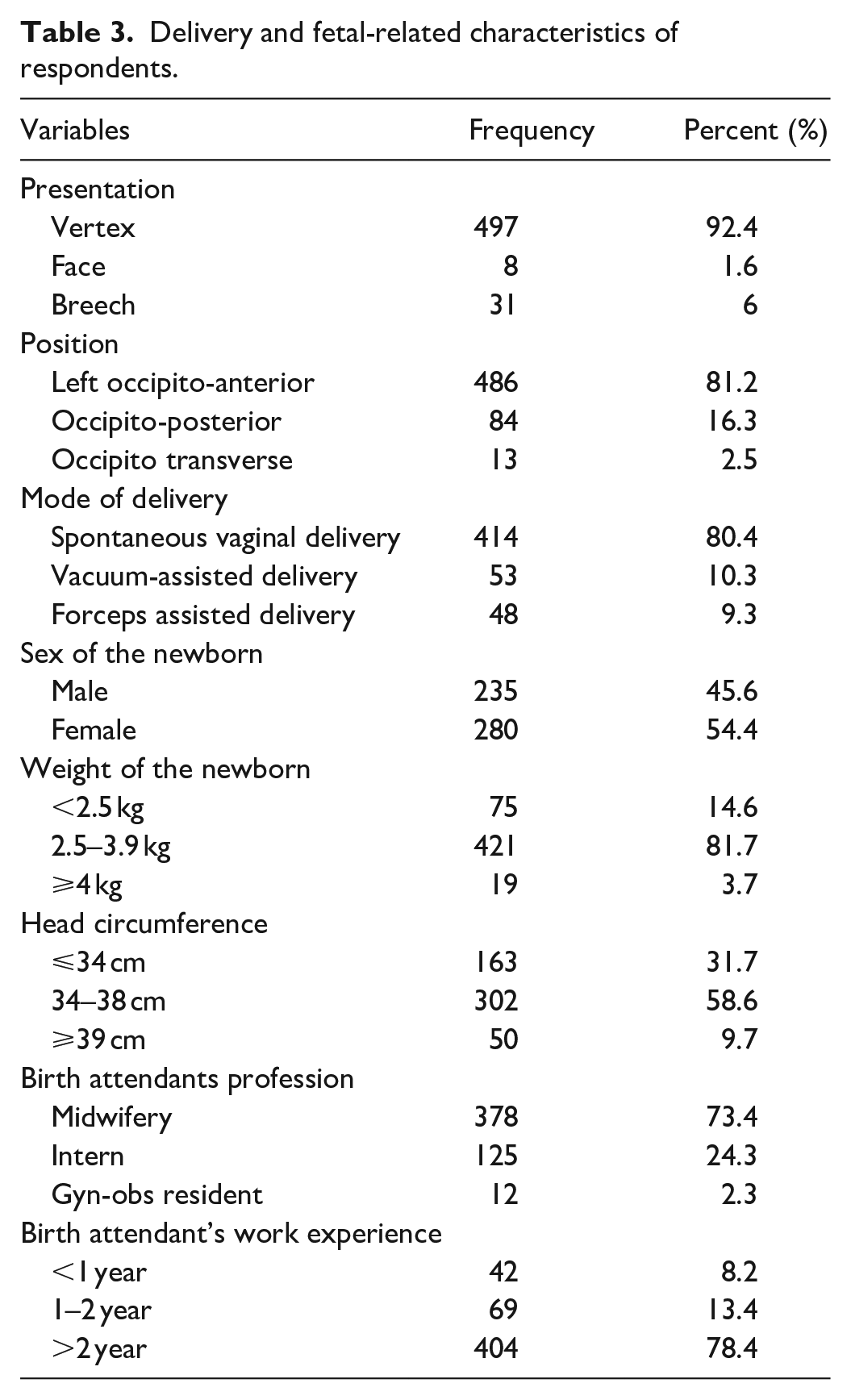 **Table 3.** Delivery and fetal-related characteristics of respondents.

| Variables | Frequency | Percent (%) |
|---|---|---|
| Presentation | | |
| Vertex | 497 | 92.4 |
| Face | 8 | 1.6 |
| Breech | 31 | 6 |
| Position | | |
| Left occipito-anterior | 486 | 81.2 |
| Occipito-posterior | 84 | 16.3 |
| Occipito transverse | 13 | 2.5 |
| Mode of delivery | | |
| Spontaneous vaginal delivery | 414 | 80.4 |
| Vacuum-assisted delivery | 53 | 10.3 |
| Forceps assisted delivery | 48 | 9.3 |
| Sex of the newborn | | |
| Male | 235 | 45.6 |
| Female | 280 | 54.4 |
| Weight of the newborn | | |
| <2.5 kg | 75 | 14.6 |
| 2.5–3.9 kg | 421 | 81.7 |
| ⩾4 kg | 19 | 3.7 |
| Head circumference | | |
| ⩽34 cm | 163 | 31.7 |
| 34–38 cm | 302 | 58.6 |
| ⩾39 cm | 50 | 9.7 |
| Birth attendants profession | | |
| Midwifery | 378 | 73.4 |
| Intern | 125 | 24.3 |
| Gyn-obs resident | 12 | 2.3 |
| Birth attendant's work experience | | |
| <1 year | 42 | 8.2 |
| 1–2 year | 69 | 13.4 |
| >2 year | 404 | 78.4 |